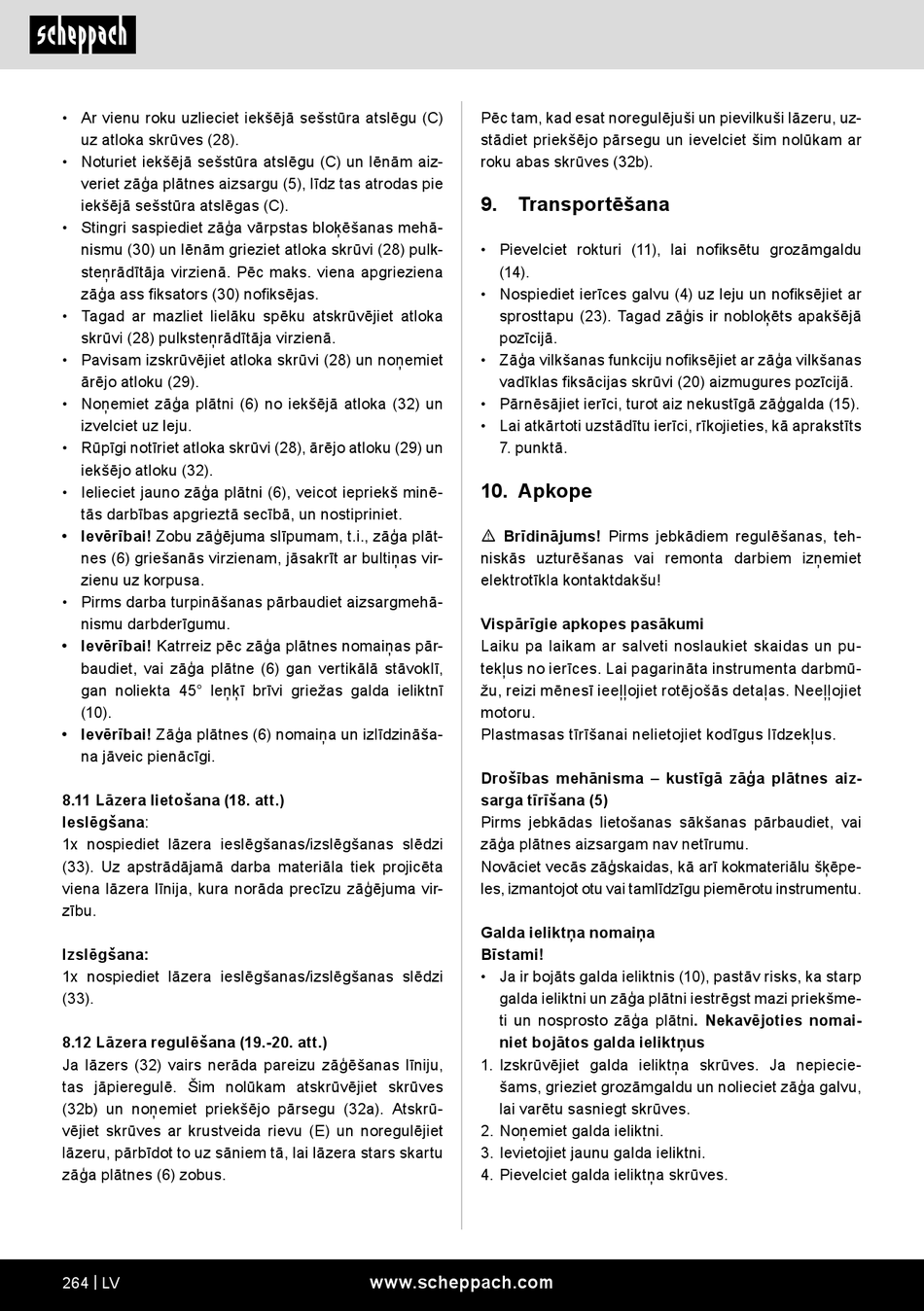 scheppach

• Ar vienu roku uzlieciet iekšējā sešstūra atslēgu (C) uz atloka skrūves (28).
• Noturiet iekšējā sešstūra atslēgu (C) un lēnām aizveriet zāģa plātnes aizsargu (5), līdz tas atrodas pie iekšējā sešstūra atslēgas (C).
• Stingri saspiediet zāģa vārpstas bloķēšanas mehānismu (30) un lēnām grieziet atloka skrūvi (28) pulksteņrādītāja virzienā. Pēc maks. viena apgrieziena zāģa ass fiksators (30) nofiksējas.
• Tagad ar mazliet lielāku spēku atskrūvējiet atloka skrūvi (28) pulksteņrādītāja virzienā.
• Pavisam izskrūvējiet atloka skrūvi (28) un noņemiet ārējo atloku (29).
• Noņemiet zāģa plātni (6) no iekšējā atloka (32) un izvelciet uz leju.
• Rūpīgi notīriet atloka skrūvi (28), ārējo atloku (29) un iekšējo atloku (32).
• Ielieciet jauno zāģa plātni (6), veicot iepriekš minētās darbības apgrieztā secībā, un nostipriniet.
• Ievērībai! Zobu zāģējuma slīpumam, t.i., zāģa plātnes (6) griešanās virzienam, jāsakrīt ar bultiņas virzienu uz korpusa.
• Pirms darba turpināšanas pārbaudiet aizsargmehānismu darbderīgumu.
• Ievērībai! Katrreiz pēc zāģa plātnes nomaiņas pārbaudiet, vai zāģa plātne (6) gan vertikālā stāvoklī, gan noliekta 45° leņķī brīvi griežas galda ieliktnī (10).
• Ievērībai! Zāģa plātnes (6) nomaiņa un izlīdzināšana jāveic pienācīgi.

8.11 Lāzera lietošana (18. att.)
Ieslēgšana:
1x nospiediet lāzera ieslēgšanas/izslēgšanas slēdzi (33). Uz apstrādājamā darba materiāla tiek projicēta viena lāzera līnija, kura norāda precīzu zāģējuma virzību.

Izslēgšana:
1x nospiediet lāzera ieslēgšanas/izslēgšanas slēdzi (33).

8.12 Lāzera regulēšana (19.-20. att.)
Ja lāzers (32) vairs nerāda pareizu zāģēšanas līniju, tas jāpieregulē. Šim nolūkam atskrūvējiet skrūves (32b) un noņemiet priekšējo pārsegu (32a). Atskrūvējiet skrūves ar krustveida rievu (E) un noregulējiet lāzeru, pārbīdot to uz sāniem tā, lai lāzera stars skartu zāģa plātnes (6) zobus.

Pēc tam, kad esat noregulējuši un pievilkuši lāzeru, uzstādiet priekšējo pārsegu un ievelciet šim nolūkam ar roku abas skrūves (32b).

9. Transportēšana

• Pievelciet rokturi (11), lai nofiksētu grozāmgaldu (14).
• Nospiediet ierīces galvu (4) uz leju un nofiksējiet ar sprosttapu (23). Tagad zāģis ir nobloķēts apakšējā pozīcijā.
• Zāģa vilkšanas funkciju nofiksējiet ar zāģa vilkšanas vadīklas fiksācijas skrūvi (20) aizmugures pozīcijā.
• Pārnēsājiet ierīci, turot aiz nekustīgā zāģgalda (15).
• Lai atkārtoti uzstādītu ierīci, rīkojieties, kā aprakstīts 7. punktā.

10. Apkope

⚠ Brīdinājums! Pirms jebkādiem regulēšanas, tehniskās uzturēšanas vai remonta darbiem izņemiet elektrotīkla kontaktdakšu!

Vispārīgie apkopes pasākumi
Laiku pa laikam ar salveti noslaukiet skaidas un putekļus no ierīces. Lai pagarināta instrumenta darbmūžu, reizi mēnesī ieeļļojiet rotējošās detaļas. Neeļļojiet motoru.
Plastmasas tīrīšanai nelietojiet kodīgus līdzekļus.

Drošības mehānisma – kustīgā zāģa plātnes aizsarga tīrīšana (5)
Pirms jebkādas lietošanas sākšanas pārbaudiet, vai zāģa plātnes aizsargam nav netīrumu.
Novāciet vecās zāģskaidas, kā arī kokmateriālu šķēpeles, izmantojot otu vai tamlīdzīgu piemērotu instrumentu.

Galda ieliktņa nomaiņa
Bīstami!
• Ja ir bojāts galda ieliktnis (10), pastāv risks, ka starp galda ieliktni un zāģa plātni iestrēgst mazi priekšmeti un nosprosto zāģa plātni. Nekavējoties nomainiet bojātos galda ieliktņus
1. Izskrūvējiet galda ieliktņa skrūves. Ja nepieciešams, grieziet grozāmgaldu un nolieciet zāģa galvu, lai varētu sasniegt skrūves.
2. Noņemiet galda ieliktni.
3. Ievietojiet jaunu galda ieliktni.
4. Pievelciet galda ieliktņa skrūves.

264 | LV www.scheppach.com